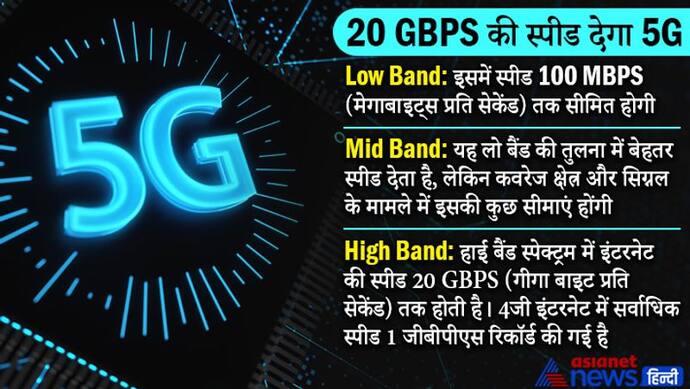 5G

20 GBPS की स्पीड देगा 5G

Low Band: इसमें स्पीड 100 MBPS (मेगाबाइट्स प्रति सेकेंड) तक सीमित होगी

Mid Band: यह लो बैंड की तुलना में बेहतर स्पीड देता है, लेकिन कवरेज क्षेत्र और सिग्नल के मामले में इसकी कुछ सीमाएं होंगी

High Band: हाई बैंड स्पेक्ट्रम में इंटरनेट की स्पीड 20 GBPS (गीगा बाइट प्रति सेकेंड) तक होती है। 4जी इंटरनेट में सर्वाधिक स्पीड 1 जीबीपीएस रिकॉर्ड की गई है

asianet news हिन्दी